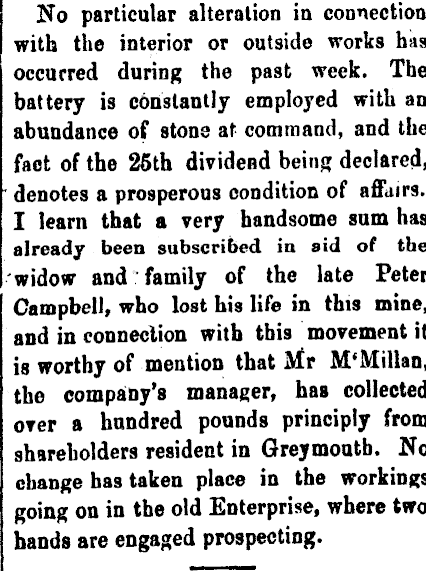 No particular alteration in connection with the interior or outside works has occurred during the past week. The battery is constantly employed with an abundance of stone at command, and the fact of the 25th dividend being declared, denotes a prosperous condition of affairs. I learn that a very handsome sum has already been subscribed in aid of the widow and family of the late Peter Campbell, who lost his life in this mine, and in connection with this movement it is worthy of mention that Mr M'Millan, the company's manager, has collected over a hundred pounds principly from shareholders resident in Greymouth. No change has taken place in the workings going on in the old Enterprise, where two hands are engaged prospecting.